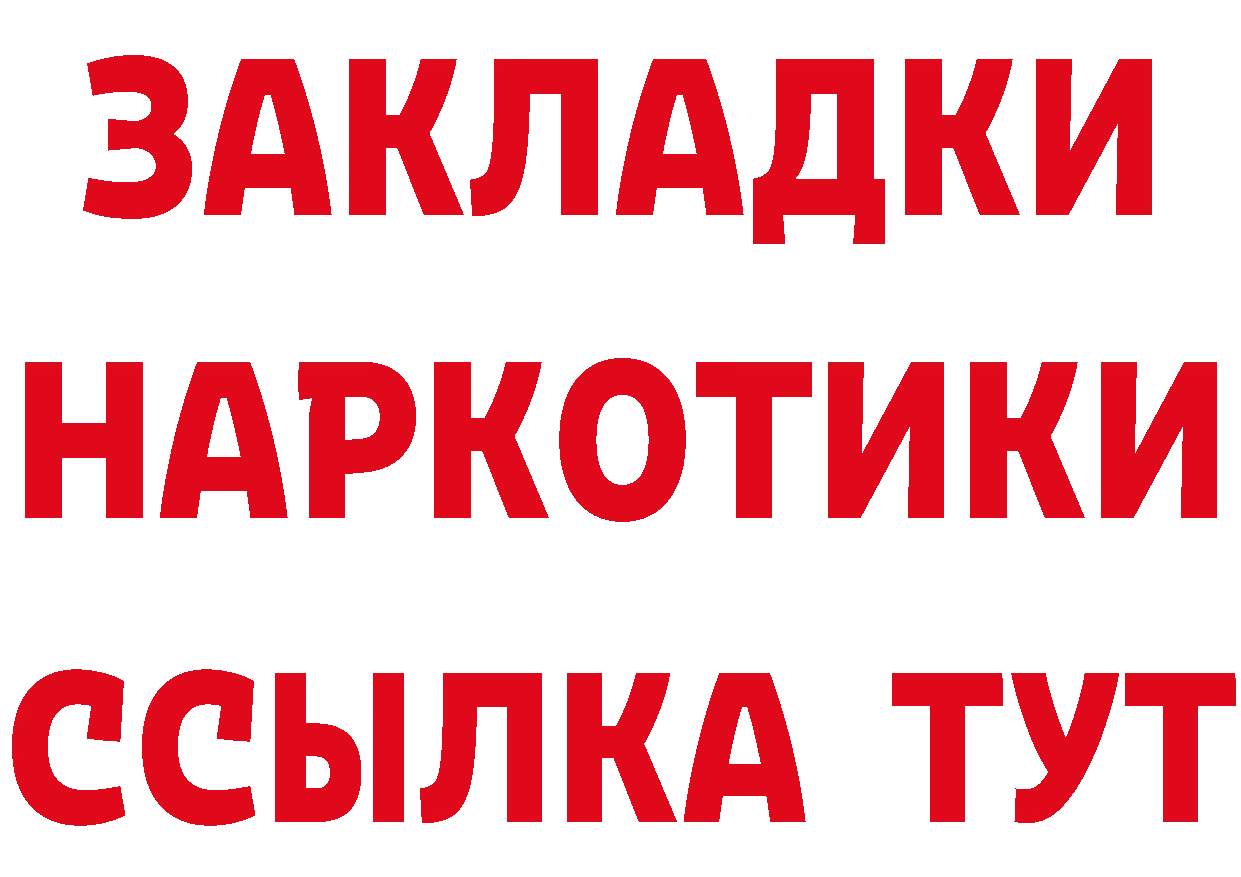 ЗАКЛАДКИ НАРКОТИКИ ССЫЛКА ТУТ